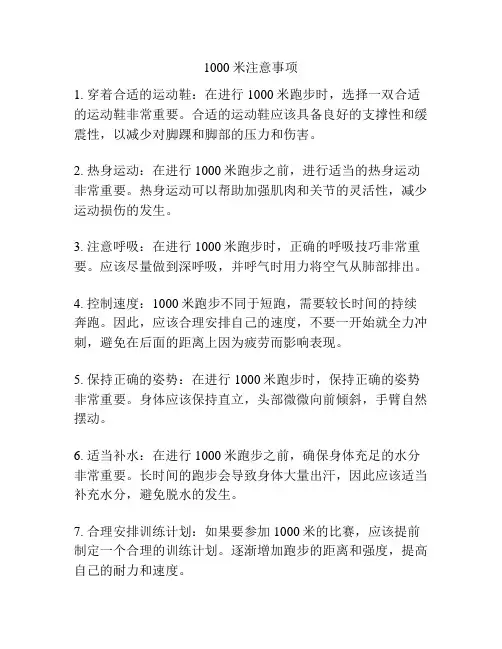 1000 米注意事项

1. 穿着合适的运动鞋：在进行 1000 米跑步时，选择一双合适的运动鞋非常重要。合适的运动鞋应该具备良好的支撑性和缓震性，以减少对脚踝和脚部的压力和伤害。

2. 热身运动：在进行 1000 米跑步之前，进行适当的热身运动非常重要。热身运动可以帮助加强肌肉和关节的灵活性，减少运动损伤的发生。

3. 注意呼吸：在进行 1000 米跑步时，正确的呼吸技巧非常重要。应该尽量做到深呼吸，并呼气时用力将空气从肺部排出。

4. 控制速度：1000 米跑步不同于短跑，需要较长时间的持续奔跑。因此，应该合理安排自己的速度，不要一开始就全力冲刺，避免在后面的距离上因为疲劳而影响表现。

5. 保持正确的姿势：在进行 1000 米跑步时，保持正确的姿势非常重要。身体应该保持直立，头部微微向前倾斜，手臂自然摆动。

6. 适当补水：在进行 1000 米跑步之前，确保身体充足的水分非常重要。长时间的跑步会导致身体大量出汗，因此应该适当补充水分，避免脱水的发生。

7. 合理安排训练计划：如果要参加 1000 米的比赛，应该提前制定一个合理的训练计划。逐渐增加跑步的距离和强度，提高自己的耐力和速度。